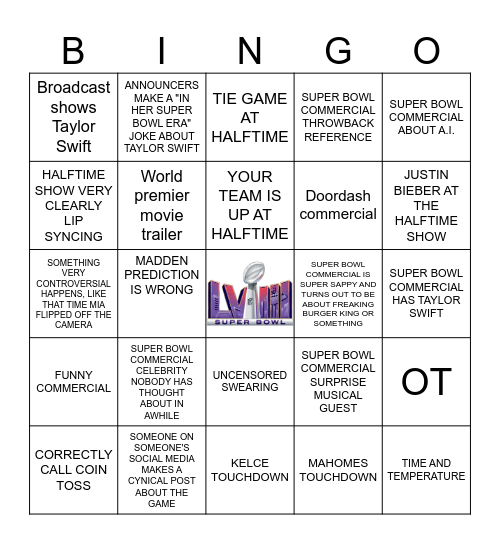 | B | I | N | G | O |
|---|---|---|---|---|
| Broadcast shows Taylor Swift | ANNOUNCERS MAKE A "IN HER SUPER BOWL ERA" JOKE ABOUT TAYLOR SWIFT | TIE GAME AT HALFTIME | SUPER BOWL COMMERCIAL THROWBACK REFERENCE | SUPER BOWL COMMERCIAL ABOUT A.I. |
| HALFTIME SHOW VERY CLEARLY LIP SYNCING | World premier movie trailer | YOUR TEAM IS UP AT HALFTIME | Doordash commercial | JUSTIN BIEBER AT THE HALFTIME SHOW |
| SOMETHING VERY CONTROVERSIAL HAPPENS, LIKE THAT TIME MIA FLIPPED OFF THE CAMERA | MADDEN PREDICTION IS WRONG | LVIII SUPER BOWL | SUPER BOWL COMMERCIAL IS SUPER SAPPY AND TURNS OUT TO BE ABOUT FREAKING BURGER KING OR SOMETHING | SUPER BOWL COMMERCIAL HAS TAYLOR SWIFT |
| FUNNY COMMERCIAL | SUPER BOWL COMMERCIAL CELEBRITY NOBODY HAS THOUGHT ABOUT IN AWHILE | UNCENSORED SWEARING | SUPER BOWL COMMERCIAL SURPRISE MUSICAL GUEST | OT |
| CORRECTLY CALL COIN TOSS | SOMEONE ON SOMEONE'S SOCIAL MEDIA MAKES A CYNICAL POST ABOUT THE GAME | KELCE TOUCHDOWN | MAHOMES TOUCHDOWN | TIME AND TEMPERATURE |